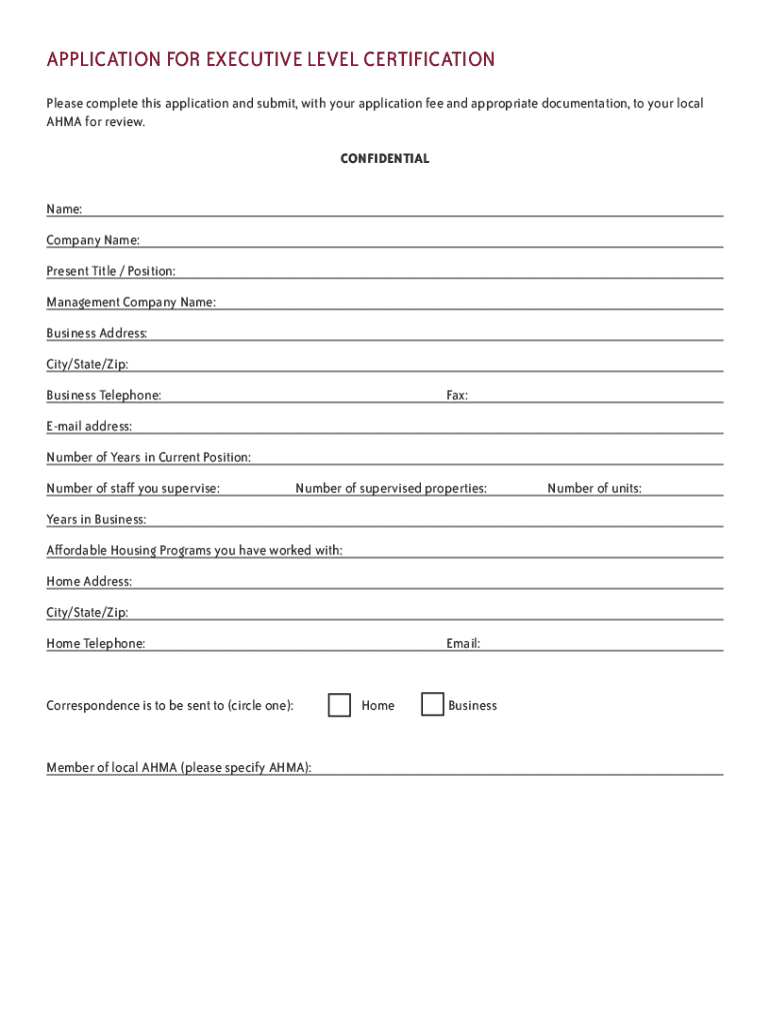 APPLICATION FOR EXECUTIVE LEVEL CERTIFICATION

Please complete this application and submit, with your application fee and appropriate documentation, to your local AHMA for review.

CONFIDENTIAL

Name:

Company Name:

Present Title / Position:

Management Company Name:

Business Address:

City/State/Zip:

Business Telephone: Fax:

E-mail address:

Number of Years in Current Position:

Number of staff you supervise: Number of supervised properties: Number of units:

Years in Business:

Affordable Housing Programs you have worked with:

Home Address:

City/State/Zip:

Home Telephone: Email:

Correspondence is to be sent to (circle one): Home Business

Member of local AHMA (please specify AHMA):